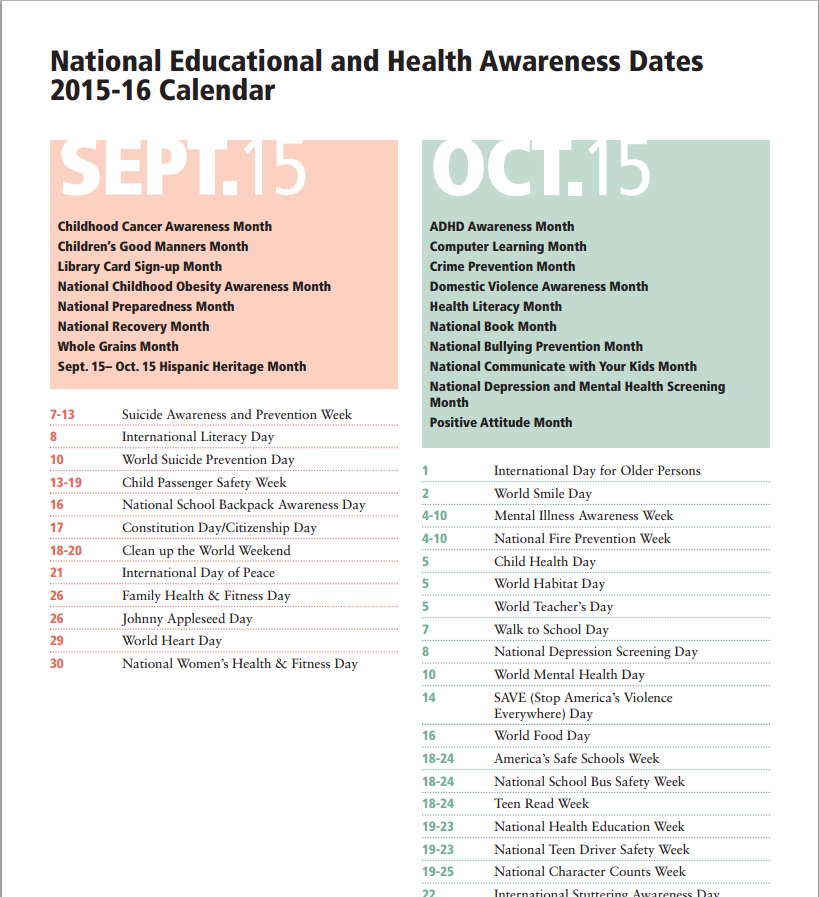 National Educational and Health Awareness Dates 2015-16 Calendar

SEPT.15

Childhood Cancer Awareness Month
Children's Good Manners Month
Library Card Sign-up Month
National Childhood Obesity Awareness Month
National Preparedness Month
National Recovery Month
Whole Grains Month
Sept. 15– Oct. 15 Hispanic Heritage Month

| | |
|---|---|
| 7-13 | Suicide Awareness and Prevention Week |
| 8 | International Literacy Day |
| 10 | World Suicide Prevention Day |
| 13-19 | Child Passenger Safety Week |
| 16 | National School Backpack Awareness Day |
| 17 | Constitution Day/Citizenship Day |
| 18-20 | Clean up the World Weekend |
| 21 | International Day of Peace |
| 26 | Family Health & Fitness Day |
| 26 | Johnny Appleseed Day |
| 29 | World Heart Day |
| 30 | National Women's Health & Fitness Day |

OCT.15

ADHD Awareness Month
Computer Learning Month
Crime Prevention Month
Domestic Violence Awareness Month
Health Literacy Month
National Book Month
National Bullying Prevention Month
National Communicate with Your Kids Month
National Depression and Mental Health Screening Month
Positive Attitude Month

| | |
|---|---|
| 1 | International Day for Older Persons |
| 2 | World Smile Day |
| 4-10 | Mental Illness Awareness Week |
| 4-10 | National Fire Prevention Week |
| 5 | Child Health Day |
| 5 | World Habitat Day |
| 5 | World Teacher's Day |
| 7 | Walk to School Day |
| 8 | National Depression Screening Day |
| 10 | World Mental Health Day |
| 14 | SAVE (Stop America's Violence Everywhere) Day |
| 16 | World Food Day |
| 18-24 | America's Safe Schools Week |
| 18-24 | National School Bus Safety Week |
| 18-24 | Teen Read Week |
| 19-23 | National Health Education Week |
| 19-23 | National Teen Driver Safety Week |
| 19-25 | National Character Counts Week |
| 22 | International Stuttering Awareness Day |